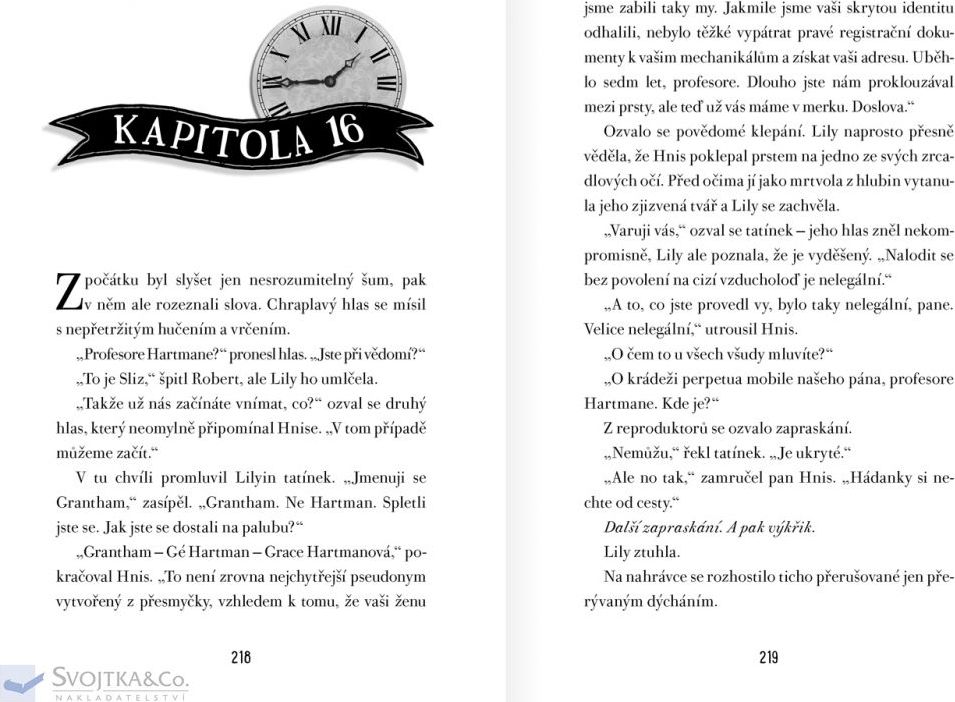 KAPITOLA 16

Zpočátku byl slyšet jen nesrozumitelný šum, pak v něm ale rozeznali slova. Chraplavý hlas se mísil s nepřetržitým hučením a vrčením.

„Profesore Hartmane?“ pronesl hlas. „Jste při vědomí?“

„To je Sliz,“ špitl Robert, ale Lily ho umlčela.

„Takže už nás začínáte vnímat, co?“ ozval se druhý hlas, který neomylně připomínal Hnise. „V tom případě můžeme začít.“

V tu chvíli promluvil Lilyin tatínek. „Jmenuji se Grantham,“ zasípěl. „Grantham. Ne Hartman. Spletli jste se. Jak jste se dostali na palubu?“

„Grantham – Gé Hartman – Grace Hartmanová,“ pokračoval Hnis. „To není zrovna nejchytřejší pseudonym vytvořený z přesmyčky, vzhledem k tomu, že vaši ženu

218

SVOJTKA&Co.
NAKLADATELSTVÍ

jsme zabili taky my. Jakmile jsme vaši skrytou identitu odhalili, nebylo těžké vypátrat pravé registrační dokumenty k vašim mechanikálům a získat vaši adresu. Uběhlo sedm let, profesore. Dlouho jste nám proklouzával mezi prsty, ale teď už vás máme v merku. Doslova.“

Ozvalo se povědomé klepání. Lily naprosto přesně věděla, že Hnis poklepal prstem na jedno ze svých zrcadlových očí. Před očima jí jako mrtvola z hlubin vytanula jeho zjizvená tvář a Lily se zachvěla.

„Varuji vás,“ ozval se tatínek – jeho hlas zněl nekompromisně, Lily ale poznala, že je vyděšený. „Nalodit se bez povolení na cizí vzducholoď je nelegální.“

„A to, co jste provedl vy, bylo taky nelegální, pane. Velice nelegální,“ utrousil Hnis.

„O čem to u všech všudy mluvíte?“

„O krádeži perpetua mobile našeho pána, profesore Hartmane. Kde je?“

Z reproduktorů se ozvalo zapraskání.

„Nemůžu,“ řekl tatínek. „Je ukryté.“

„Ale no tak,“ zamručel pan Hnis. „Hádanky si nechte od cesty.“

Další zapraskání. A pak výkřik.

Lily ztuhla.

Na nahrávce se rozhostilo ticho přerušované jen přerývaným dýcháním.

219